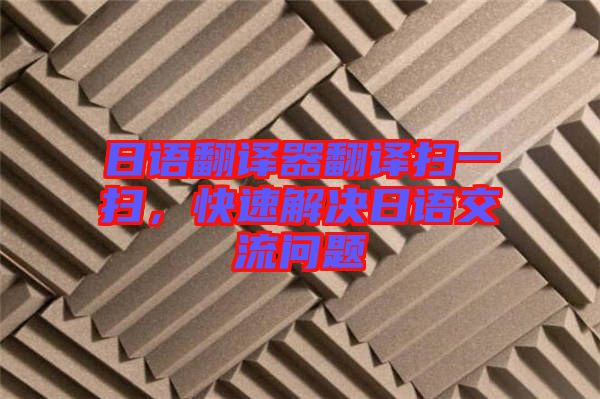 日语翻译器翻译扫一扫，快速解决日语交流问题